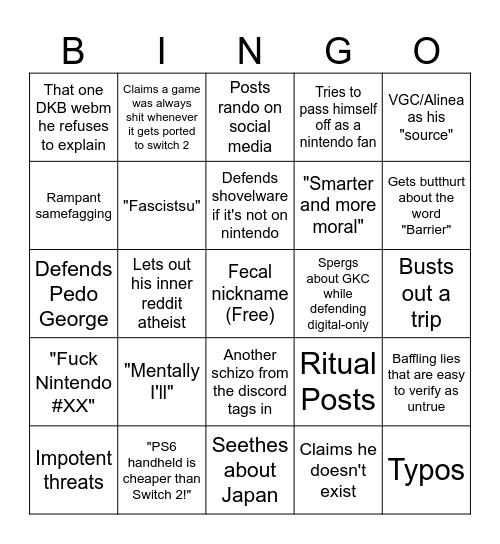 | B | I | N | G | O |
|---|---|---|---|---|
| That one DKB webm he refuses to explain | Claims a game was always shit whenever it gets ported to switch 2 | Posts rando on social media | Tries to pass himself off as a nintendo fan | VGC/Alinea as his "source" |
| Rampant samefagging | "Fascistsu" | Defends shovelware if it's not on nintendo | "Smarter and more moral" | Gets butthurt about the word "Barrier" |
| Defends Pedo George | Lets out his inner reddit atheist | Fecal nickname (Free) | Spergs about GKC while defending digital-only | Busts out a trip |
| "Fuck Nintendo #XX" | "Mentally I'll" | Another schizo from the discord tags in | Ritual Posts | Baffling lies that are easy to verify as untrue |
| Impotent threats | "PS6 handheld is cheaper than Switch 2!" | Seethes about Japan | Claims he doesn't exist | Typos |